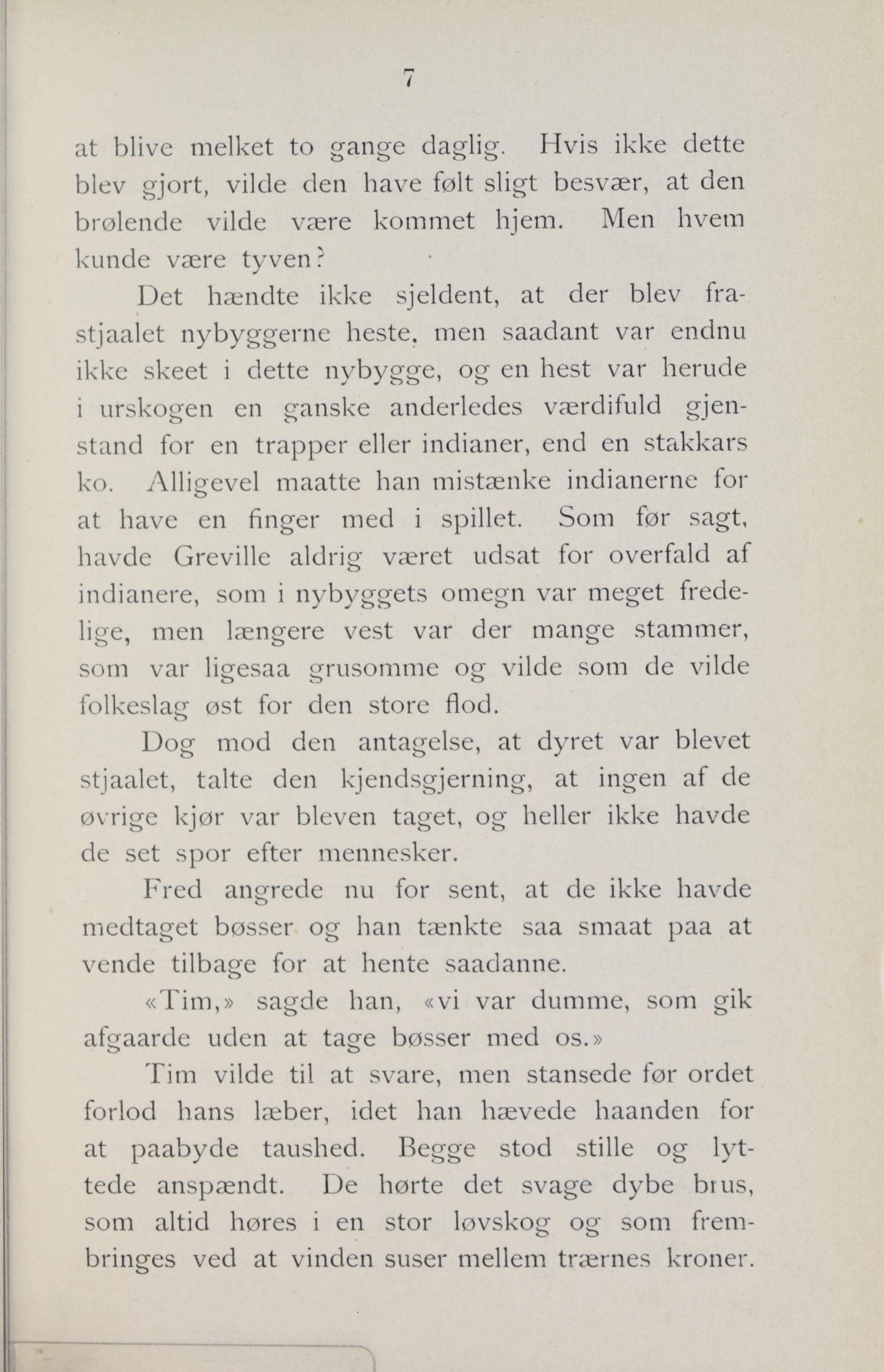 7

at blive melket to gange daglig. Hvis ikke dette blev gjort, vilde den have følt sligt besvær, at den brølende vilde være kommet hjem. Men hvem kunde være tyven?

Det hændte ikke sjeldent, at der blev frastjaalet nybyggerne heste, men saadant var endnu ikke skeet i dette nybygge, og en hest var herude i urskogen en ganske anderledes værdifuld gjenstand for en trapper eller indianer, end en stakkars ko. Alligevel maatte han mistænke indianerne for at have en finger med i spillet. Som før sagt, havde Greville aldrig været udsat for overfald af indianere, som i nybyggets omegn var meget fredelige, men længere vest var der mange stammer, som var ligesaa grusomme og vilde som de vilde folkeslag øst for den store flod.

Dog mod den antagelse, at dyret var blevet stjaalet, talte den kjendsgjerning, at ingen af de øvrige kjør var bleven taget, og heller ikke havde de set spor efter mennesker.

Fred angrede nu for sent, at de ikke havde medtaget bøsser og han tænkte saa smaat paa at vende tilbage for at hente saadanne.

«Tim,» sagde han, «vi var dumme, som gik afgaarde uden at tage bøsser med os.»

Tim vilde til at svare, men stansede før ordet forlod hans læber, idet han hævede haanden for at paabyde taushed. Begge stod stille og lyttede anspændt. De hørte det svage dybe brus, som altid høres i en stor løvskog og som frembringes ved at vinden suser mellem trærnes kroner.